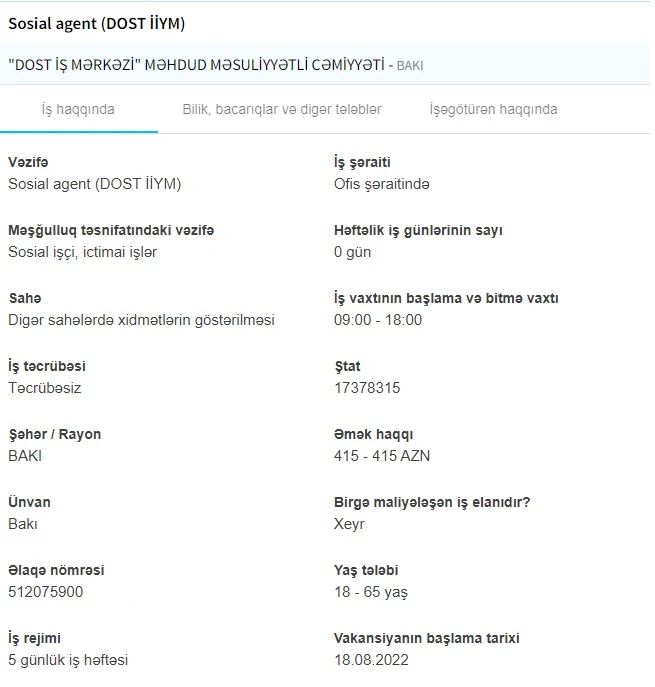 Sosial agent (DOST İİYM)

"DOST İŞ MƏRKƏZİ" MƏHDUD MƏSULİYYƏTLİ CƏMİYYƏTİ - BAKI

İş haqqında

Bilik, bacarıqlar və digər tələblər

İşəgötürən haqqında

Vəzifə
Sosial agent (DOST İİYM)

Məşğulluq təsnifatındaki vəzifə
Sosial işçi, ictimai işlər

Sahə
Digər sahələrdə xidmətlərin göstərilməsi

İş təcrübəsi
Təcrübəsiz

Şəhər / Rayon
BAKI

Ünvan
Bakı

Əlaqə nömrəsi
512075900

İş rejimi
5 günlük iş həftəsi

İş şəraiti
Ofis şəraitində

Həftəlik iş günlərinin sayı
0 gün

İş vaxtının başlama və bitmə vaxtı
09:00 - 18:00

Ştat
17378315

Əmək haqqı
415 - 415 AZN

Birgə maliyələşən iş elanıdır?
Xeyr

Yaş tələbi
18 - 65 yaş

Vakansiyanın başlama tarixi
18.08.2022